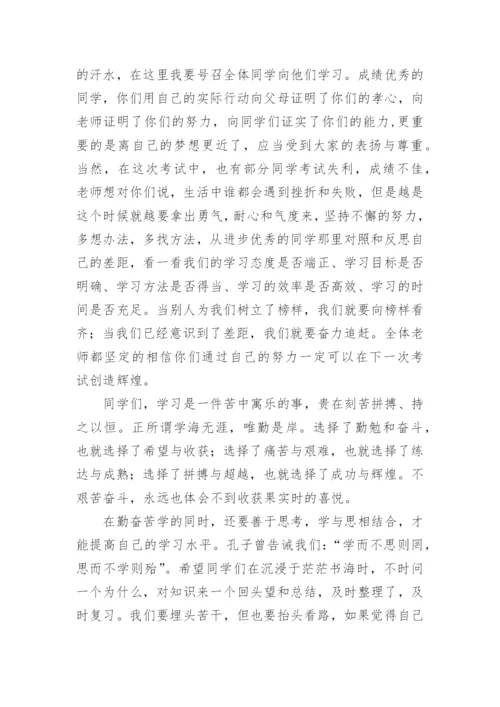 的汗水，在这里我要号召全体同学向他们学习。成绩优秀的同学，你们用自己的实际行动向父母证明了你们的孝心，向老师证明了你们的努力，向同学们证实了你们的能力,更重要的是离自己的梦想更近了，应当受到大家的表扬与尊重。当然，在这次考试中，也有部分同学考试失利，成绩不佳，老师想对你们说，生活中谁都会遇到挫折和失败，但是越是这个时候就越要拿出勇气，耐心和气度来，坚持不懈的努力，多想办法，多找方法，从进步优秀的同学那里对照和反思自己的差距，看一看我们的学习态度是否端正、学习目标是否明确、学习方法是否得当、学习的效率是否高效、学习的时间是否充足。当别人为我们树立了榜样，我们就要向榜样看齐；当我们已经意识到了差距，我们就要奋力追赶。全体老师都坚定的相信你们通过自己的努力一定可以在下一次考试创造辉煌。

同学们，学习是一件苦中寓乐的事，贵在刻苦拼搏、持之以恒。正所谓学海无涯，唯勤是岸。选择了勤勉和奋斗，也就选择了希望与收获；选择了痛苦与艰难，也就选择了练达与成熟；选择了拼搏与超越，也就选择了成功与辉煌。不艰苦奋斗，永远也体会不到收获果实时的喜悦。

在勤奋苦学的同时，还要善于思考，学与思相结合，才能提高自己的学习水平。孔子曾告诫我们：“学而不思则罔，思而不学则殆”。希望同学们在沉浸于茫茫书海时，不时问一个为什么，对知识来一个回头望和总结，及时整理了，及时复习。我们要埋头苦干，但也要抬头看路，如果觉得自己